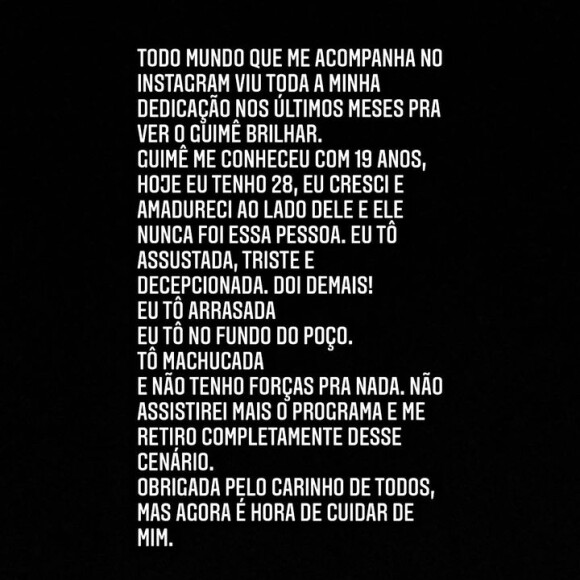 TODO MUNDO QUE ME ACOMPANHA NO INSTAGRAM VIU TODA A MINHA DEDICAÇÃO NOS ÚLTIMOS MESES PRA VER O GUIMÊ BRILHAR.
GUIMÊ ME CONHECEU COM 19 ANOS, HOJE EU TENHO 28, EU CRESCI E AMADURECI AO LADO DELE E ELE NUNCA FOI ESSA PESSOA. EU TÔ ASSUSTADA, TRISTE E DECEPCIONADA. DOI DEMAIS!
EU TÔ ARRASADA
EU TÔ NO FUNDO DO POÇO.
TÔ MACHUCADA
E NÃO TENHO FORÇAS PRA NADA. NÃO ASSISTIREI MAIS O PROGRAMA E ME RETIRO COMPLETAMENTE DESSE CENÁRIO.
OBRIGADA PELO CARINHO DE TODOS, MAS AGORA É HORA DE CUIDAR DE MIM.